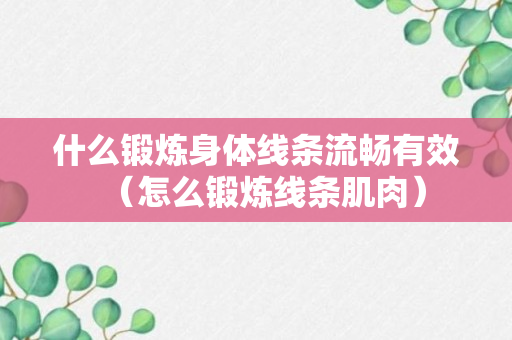 什么锻炼身体线条流畅有效（怎么锻炼线条肌肉）